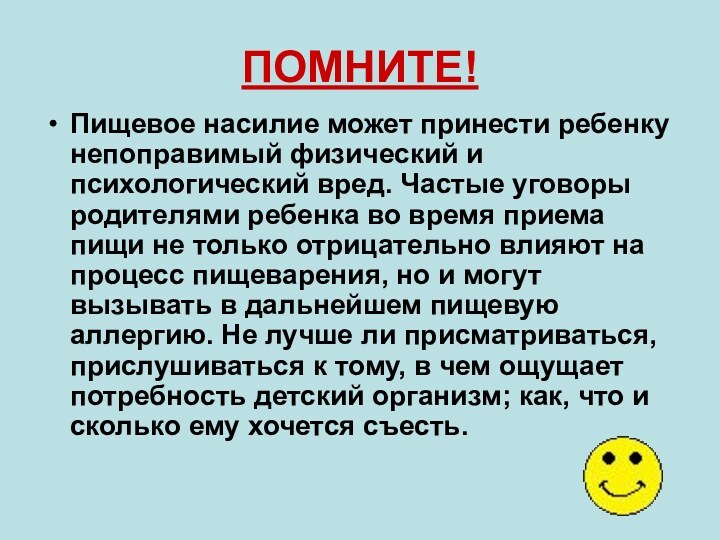 ПОМНИТЕ!

• Пищевое насилие может принести ребенку непоправимый физический и психологический вред. Частые уговоры родителями ребенка во время приема пищи не только отрицательно влияют на процесс пищеварения, но и могут вызывать в дальнейшем пищевую аллергию. Не лучше ли присматриваться, прислушиваться к тому, в чем ощущает потребность детский организм; как, что и сколько ему хочется съесть.